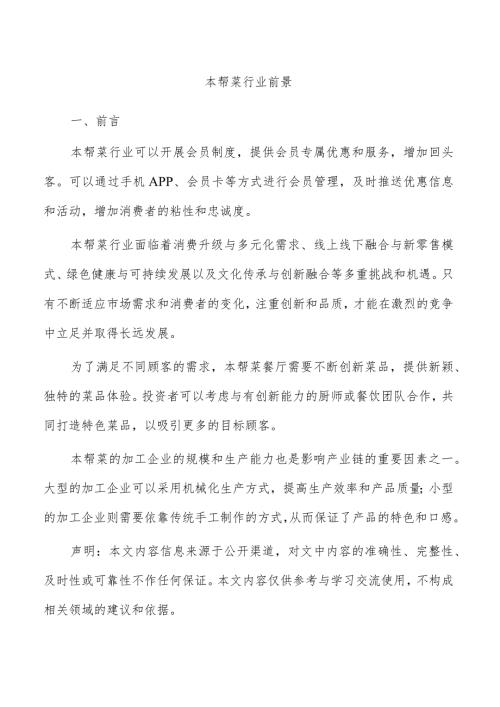 本帮菜行业前景

一、前言

本帮菜行业可以开展会员制度，提供会员专属优惠和服务，增加回头客。可以通过手机APP、会员卡等方式进行会员管理，及时推送优惠信息和活动，增加消费者的粘性和忠诚度。

本帮菜行业面临着消费升级与多元化需求、线上线下融合与新零售模式、绿色健康与可持续发展以及文化传承与创新融合等多重挑战和机遇。只有不断适应市场需求和消费者的变化，注重创新和品质，才能在激烈的竞争中立足并取得长远发展。

为了满足不同顾客的需求，本帮菜餐厅需要不断创新菜品，提供新颖、独特的菜品体验。投资者可以考虑与有创新能力的厨师或餐饮团队合作，共同打造特色菜品，以吸引更多的目标顾客。

本帮菜的加工企业的规模和生产能力也是影响产业链的重要因素之一。大型的加工企业可以采用机械化生产方式，提高生产效率和产品质量；小型的加工企业则需要依靠传统手工制作的方式，从而保证了产品的特色和口感。

声明：本文内容信息来源于公开渠道，对文中内容的准确性、完整性、及时性或可靠性不作任何保证。本文内容仅供参考与学习交流使用，不构成相关领域的建议和依据。